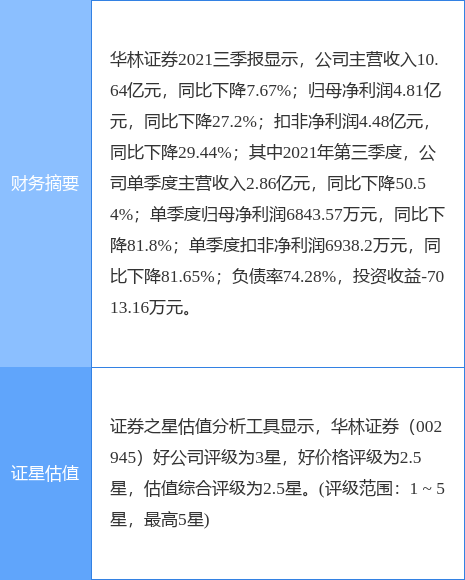 | 财务摘要 | 华林证券2021三季报显示，公司主营收入10.64亿元，同比下降7.67%；归母净利润4.81亿元，同比下降27.2%；扣非净利润4.48亿元，同比下降29.44%；其中2021年第三季度，公司单季度主营收入2.86亿元，同比下降50.54%；单季度归母净利润6843.57万元，同比下降81.8%；单季度扣非净利润6938.2万元，同比下降81.65%；负债率74.28%，投资收益-7013.16万元。 |
|---|---|
| 证星估值 | 证券之星估值分析工具显示，华林证券（002945）好公司评级为3星，好价格评级为2.5星，估值综合评级为2.5星。(评级范围：1 ~ 5星，最高5星) |